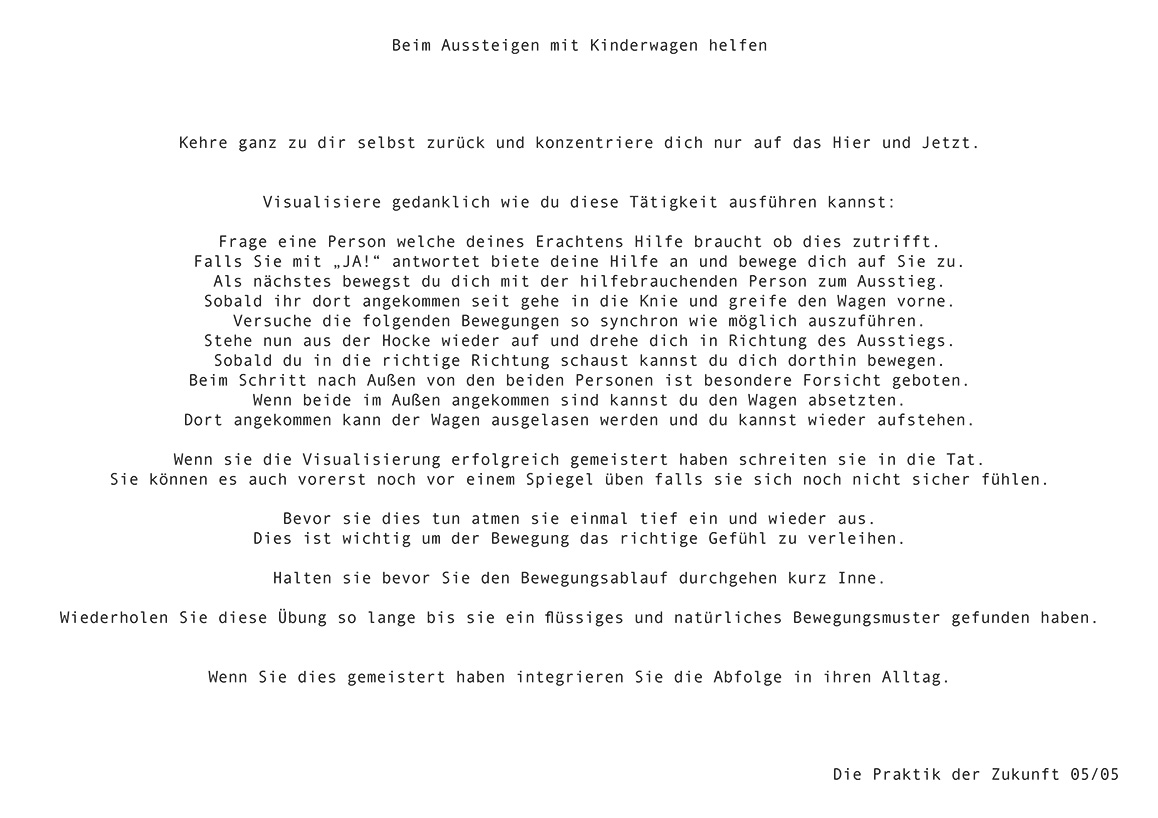 Beim Aussteigen mit Kinderwagen helfen

Kehre ganz zu dir selbst zurück und konzentriere dich nur auf das Hier und Jetzt.

Visualisiere gedanklich wie du diese Tätigkeit ausführen kannst:

Frage eine Person welche deines Erachtens Hilfe braucht ob dies zutrifft.
Falls Sie mit „JA!“ antwortet biete deine Hilfe an und bewege dich auf Sie zu.
Als nächstes bewegst du dich mit der hilfebrauchenden Person zum Ausstieg.
Sobald ihr dort angekommen seit gehe in die Knie und greife den Wagen vorne.
Versuche die folgenden Bewegungen so synchron wie möglich auszuführen.
Stehe nun aus der Hocke wieder auf und drehe dich in Richtung des Ausstiegs.
Sobald du in die richtige Richtung schaust kannst du dich dorthin bewegen.
Beim Schritt nach Außen von den beiden Personen ist besondere Forsicht geboten.
Wenn beide im Außen angekommen sind kannst du den Wagen absetzten.
Dort angekommen kann der Wagen ausgelasen werden und du kannst wieder aufstehen.

Wenn sie die Visualisierung erfolgreich gemeistert haben schreiten sie in die Tat.
Sie können es auch vorerst noch vor einem Spiegel üben falls sie sich noch nicht sicher fühlen.

Bevor sie dies tun atmen sie einmal tief ein und wieder aus.
Dies ist wichtig um der Bewegung das richtige Gefühl zu verleihen.

Halten sie bevor Sie den Bewegungsablauf durchgehen kurz Inne.

Wiederholen Sie diese Übung so lange bis sie ein flüssiges und natürliches Bewegungsmuster gefunden haben.

Wenn Sie dies gemeistert haben integrieren Sie die Abfolge in ihren Alltag.

Die Praktik der Zukunft 05/05